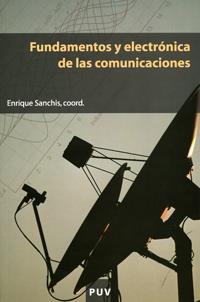 Fundamentos y electrónica de las comunicaciones

Enrique Sanchis, coord.

PUV